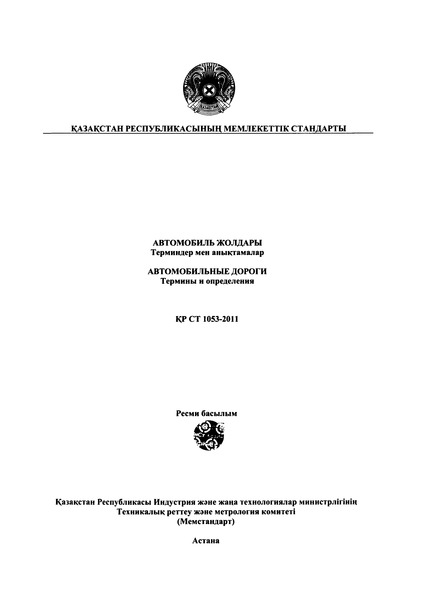 ҚАЗАҚСТАН РЕСПУБЛИКАСЫНЫҢ МЕМЛЕКЕТТІК СТАНДАРТЫ

АВТОМОБИЛЬ ЖОЛДАРЫ
Терминдер мен анықтамалар

АВТОМОБИЛЬНЫЕ ДОРОГИ
Термины и определения

ҚР СТ 1053-2011

Ресми басылым

Қазақстан Республикасы Индустрия және жаңа технологиялар министрлігінің
Техникалық реттеу және метрология комитеті
(Мемстандарт)

Астана